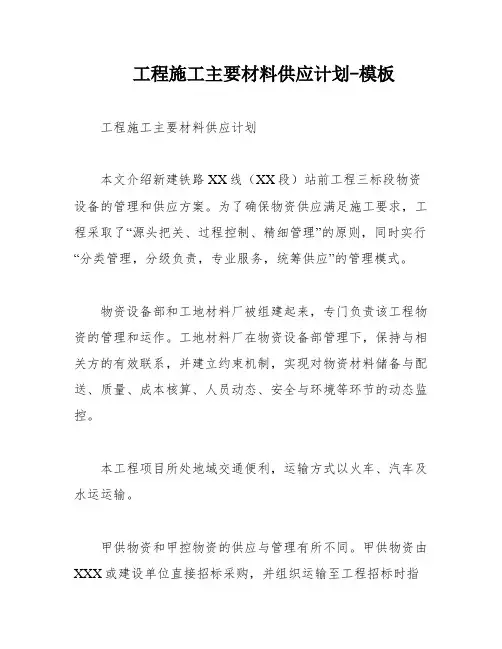 工程施工主要材料供应计划-模板

工程施工主要材料供应计划

本文介绍新建铁路XX线（XX段）站前工程三标段物资设备的管理和供应方案。为了确保物资供应满足施工要求，工程采取了“源头把关、过程控制、精细管理”的原则，同时实行“分类管理，分级负责，专业服务，统筹供应”的管理模式。

物资设备部和工地材料厂被组建起来，专门负责该工程物资的管理和运作。工地材料厂在物资设备部管理下，保持与相关方的有效联系，并建立约束机制，实现对物资材料储备与配送、质量、成本核算、人员动态、安全与环境等环节的动态监控。

本工程项目所处地域交通便利，运输方式以火车、汽车及水运运输。

甲供物资和甲控物资的供应与管理有所不同。甲供物资由XXX或建设单位直接招标采购，并组织运输至工程招标时指